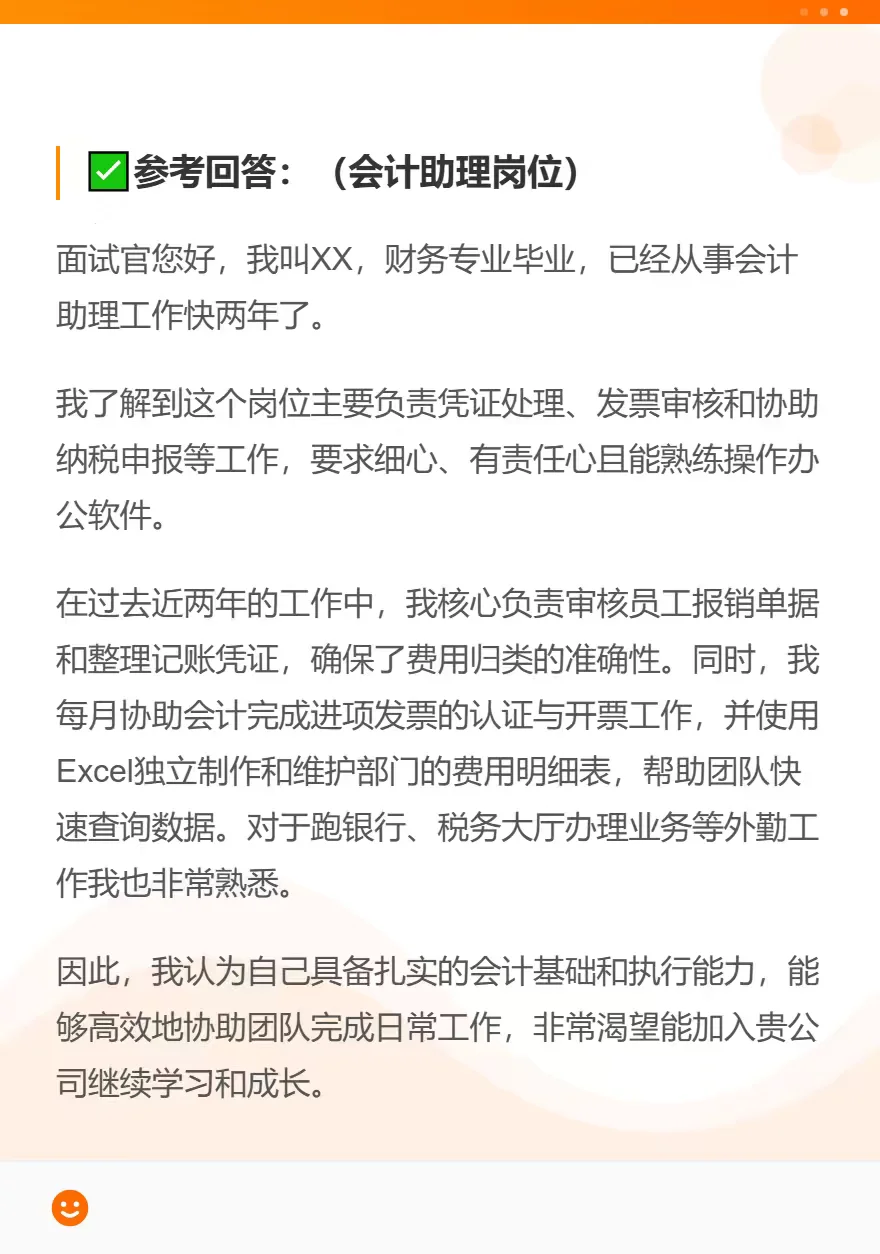 ✅参考回答：（会计助理岗位）

面试官您好，我叫XX，财务专业毕业，已经从事会计助理工作快两年了。

我了解到这个岗位主要负责凭证处理、发票审核和协助纳税申报等工作，要求细心、有责任心且能熟练操作办公软件。

在过去近两年的工作中，我核心负责审核员工报销单据和整理记账凭证，确保了费用归类的准确性。同时，我每月协助会计完成进项发票的认证与开票工作，并使用Excel独立制作和维护部门的费用明细表，帮助团队快速查询数据。对于跑银行、税务大厅办理业务等外勤工作我也非常熟悉。

因此，我认为自己具备扎实的会计基础和执行能力，能够高效地协助团队完成日常工作，非常渴望能加入贵公司继续学习和成长。